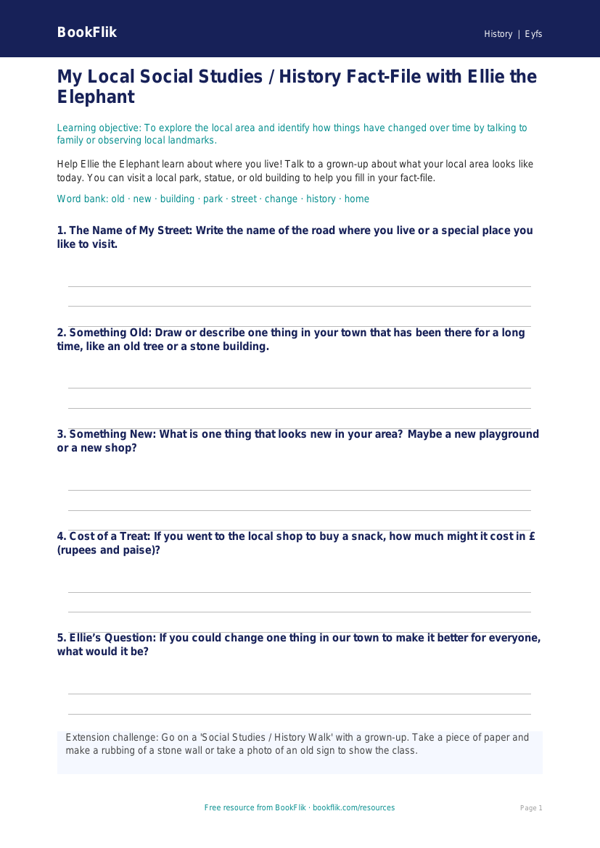 BookFlik

History | Eyfs

My Local Social Studies / History Fact-File with Ellie the Elephant

Learning objective: To explore the local area and identify how things have changed over time by talking to family or observing local landmarks.

Help Ellie the Elephant learn about where you live! Talk to a grown-up about what your local area looks like today. You can visit a local park, statue, or old building to help you fill in your fact-file.

Word bank: old · new · building · park · street · change · history · home

1. The Name of My Street: Write the name of the road where you live or a special place you like to visit.

2. Something Old: Draw or describe one thing in your town that has been there for a long time, like an old tree or a stone building.

3. Something New: What is one thing that looks new in your area? Maybe a new playground or a new shop?

4. Cost of a Treat: If you went to the local shop to buy a snack, how much might it cost in £ (rupees and paise)?

5. Ellie's Question: If you could change one thing in our town to make it better for everyone, what would it be?

Extension challenge: Go on a 'Social Studies / History Walk' with a grown-up. Take a piece of paper and make a rubbing of a stone wall or take a photo of an old sign to show the class.

Free resource from BookFlik · bookflik.com/resources

Page 1